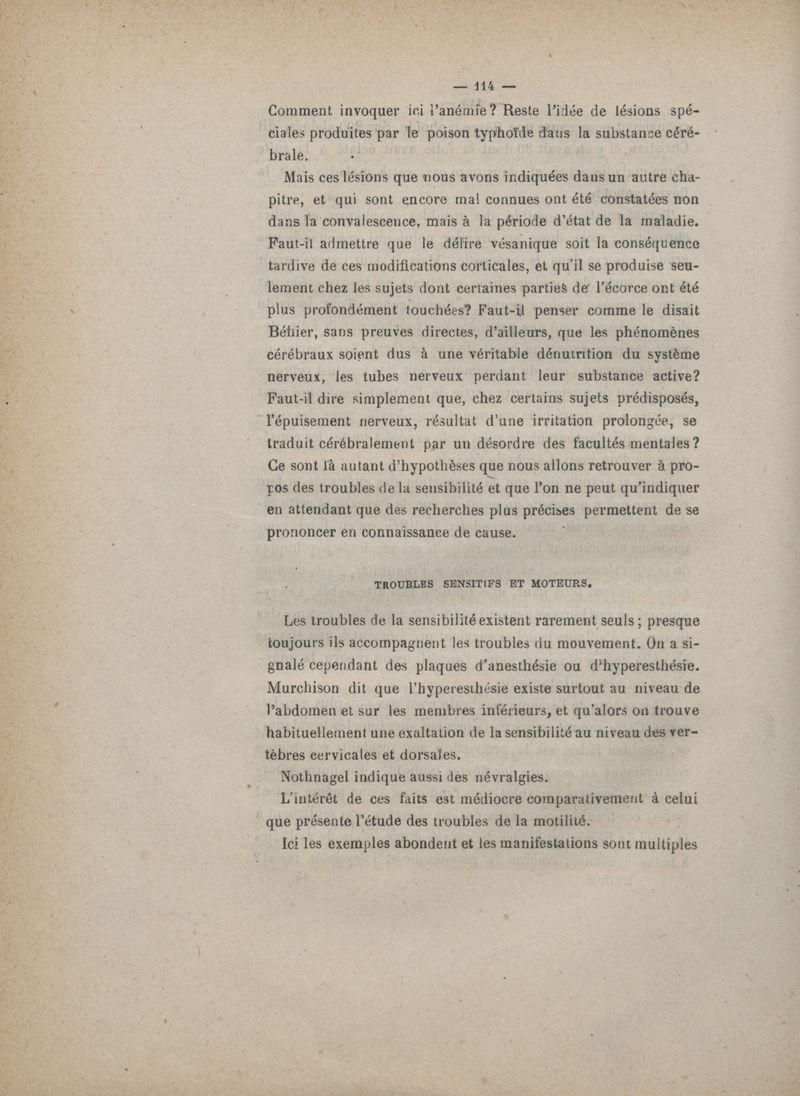 — 114 —

Comment invoquer ici l'anémie? Reste l'idée de lésions spéciales produites par le poison typhoïde dans la substance cérébrale.

Mais ces lésions que nous avons indiquées dans un autre chapitre, et qui sont encore mal connues ont été constatées non dans la convalescence, mais à la période d'état de la maladie. Faut-il admettre que le délire vésanique soit la conséquence tardive de ces modifications corticales, et qu'il se produise seulement chez les sujets dont certaines parties de l'écorce ont été plus profondément touchées? Faut-il penser comme le disait Béhier, sans preuves directes, d'ailleurs, que les phénomènes cérébraux soient dus à une véritable dénutrition du système nerveux, les tubes nerveux perdant leur substance active? Faut-il dire simplement que, chez certains sujets prédisposés, l'épuisement nerveux, résultat d'une irritation prolongée, se traduit cérébralement par un désordre des facultés mentales? Ce sont là autant d'hypothèses que nous allons retrouver à propos des troubles de la sensibilité et que l'on ne peut qu'indiquer en attendant que des recherches plus précises permettent de se prononcer en connaissance de cause.

TROUBLES SENSITIFS ET MOTEURS.

Les troubles de la sensibilité existent rarement seuls; presque toujours ils accompagnent les troubles du mouvement. On a signalé cependant des plaques d'anesthésie ou d'hyperesthésie. Murchison dit que l'hyperesthésie existe surtout au niveau de l'abdomen et sur les membres inférieurs, et qu'alors on trouve habituellement une exaltation de la sensibilité au niveau des vertèbres cervicales et dorsales.

Nothnagel indique aussi des névralgies.

L'intérêt de ces faits est médiocre comparativement à celui que présente l'étude des troubles de la motilité.

Ici les exemples abondent et les manifestations sont multiples